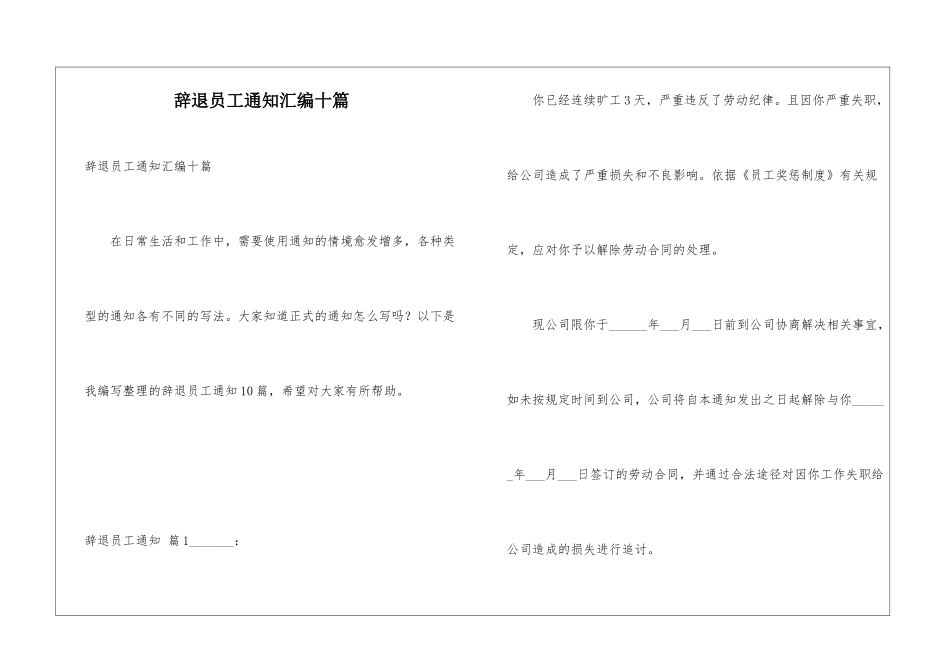 辞退员工通知汇编十篇

辞退员工通知汇编十篇

在日常生活和工作中，需要使用通知的情境愈发增多，各种类型的通知各有不同的写法。大家知道正式的通知怎么写吗？以下是我编写整理的辞退员工通知10篇，希望对大家有所帮助。

辞退员工通知 篇1____：

你已经连续旷工3天，严重违反了劳动纪律。且因你严重失职，给公司造成了严重损失和不良影响。依据《员工奖惩制度》有关规定，应对你予以解除劳动合同的处理。

现公司限你于____年____月____日前到公司协商解决相关事宜，如未按规定时间到公司，公司将自本通知发出之日起解除与你____年____月____日签订的劳动合同，并通过合法途径对因你工作失职给公司造成的损失进行追讨。